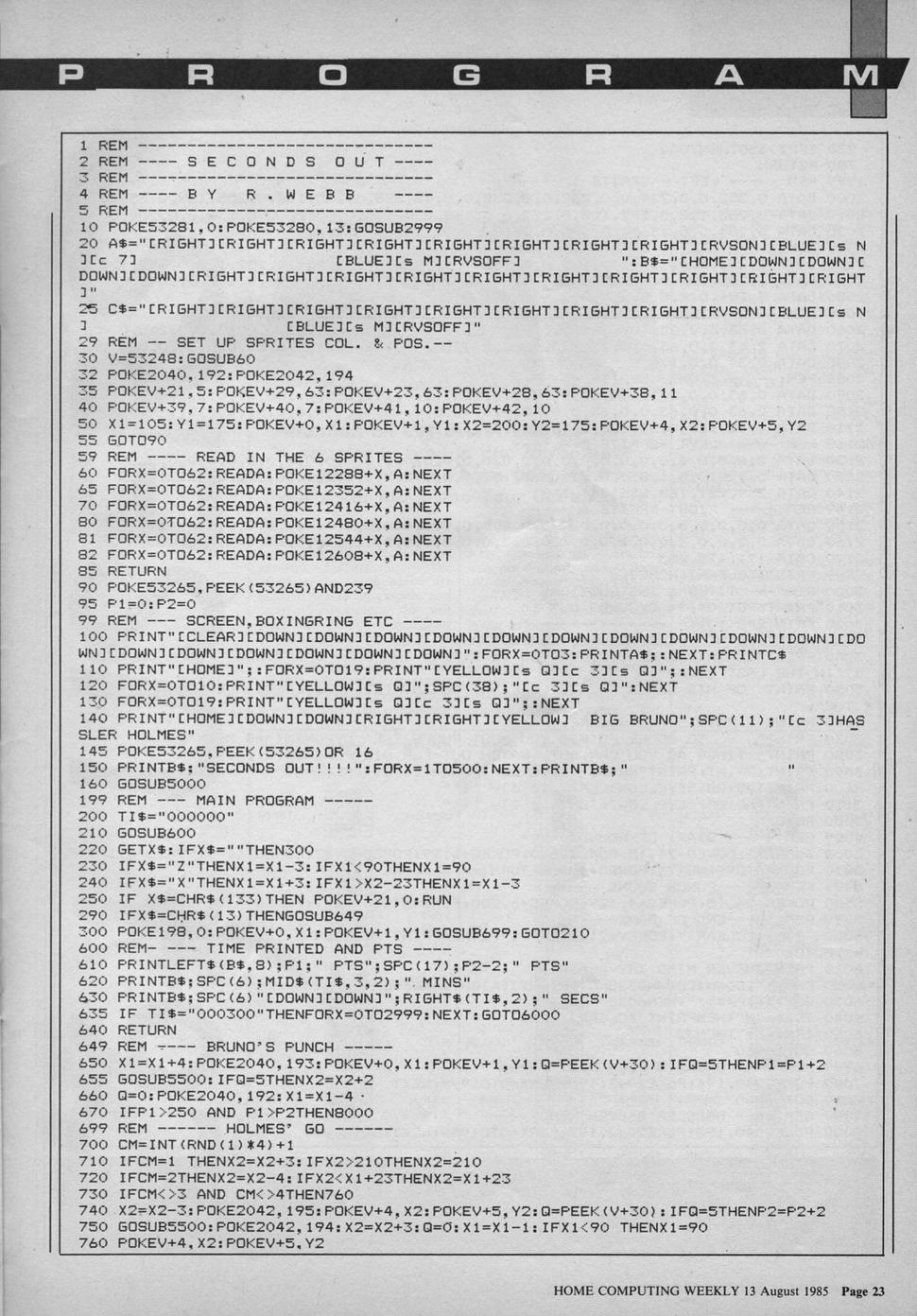 P R O G R A M

1 REM ------------------------------
2 REM ---- S E C O N D S  O U T ----
3 REM ------------------------------
4 REM ---- B Y   R . W E B B   ----
5 REM ------------------------------
10 POKE53281,0:POKE53280,13:GOSUB2999
20 A$="[RIGHT][RIGHT][RIGHT][RIGHT][RIGHT][RIGHT][RIGHT][RIGHT][RVSON][BLUE][s N][c 7]                    [BLUE][s M][RVSOFF]                ":B$="[HOME][DOWN][DOWN][DOWN][DOWN][RIGHT][RIGHT][RIGHT][RIGHT][RIGHT][RIGHT][RIGHT][RIGHT][RIGHT][RIGHT]"
25 C$="[RIGHT][RIGHT][RIGHT][RIGHT][RIGHT][RIGHT][RIGHT][RIGHT][RVSON][BLUE][s N]                    [BLUE][s M][RVSOFF]"
29 REM -- SET UP SPRITES COL. & POS.--
30 V=53248:GOSUB60
32 POKE2040,192:POKE2042,194
35 POKEV+21,5:POKEV+29,63:POKEV+23,63:POKEV+28,63:POKEV+38,11
40 POKEV+39,7:POKEV+40,7:POKEV+41,10:POKEV+42,10
50 X1=105:Y1=175:POKEV+0,X1:POKEV+1,Y1:X2=200:Y2=175:POKEV+4,X2:POKEV+5,Y2
55 GOTO90
59 REM ---- READ IN THE 6 SPRITES ----
60 FORX=0TO62:READA:POKE12288+X,A:NEXT
65 FORX=0TO62:READA:POKE12352+X,A:NEXT
70 FORX=0TO62:READA:POKE12416+X,A:NEXT
80 FORX=0TO62:READA:POKE12480+X,A:NEXT
81 FORX=0TO62:READA:POKE12544+X,A:NEXT
82 FORX=0TO62:READA:POKE12608+X,A:NEXT
85 RETURN
90 POKE53265,PEEK(53265)AND239
95 P1=0:P2=0
99 REM --- SCREEN,BOXINGRING ETC ----
100 PRINT"[CLEAR][DOWN][DOWN][DOWN][DOWN][DOWN][DOWN][DOWN][DOWN][DOWN][DOWN][DOWN][DOWN][DOWN][DOWN][DOWN][DOWN]":FORX=0TO3:PRINTA$;:NEXT:PRINTC$
110 PRINT"[HOME]";:FORX=0TO19:PRINT"[YELLOW][s Q][c 3][s Q]";:NEXT
120 FORX=0TO10:PRINT"[YELLOW][s Q]";SPC(38);"[c 3][s Q]":NEXT
130 FORX=0TO19:PRINT"[YELLOW][s Q][c 3][s Q]";:NEXT
140 PRINT"[HOME][DOWN][DOWN][RIGHT][RIGHT][YELLOW]  BIG BRUNO";SPC(11);"[c 3]HASSLER HOLMES"
145 POKE53265,PEEK(53265)OR 16
150 PRINTB$;"SECONDS OUT!!!!":FORX=1TO500:NEXT:PRINTB$;"               "
160 GOSUB5000
199 REM --- MAIN PROGRAM -----
200 TI$="000000"
210 GOSUB600
220 GETX$:IFX$=""THEN300
230 IFX$="Z"THENX1=X1-3:IFX1<90THENX1=90
240 IFX$="X"THENX1=X1+3:IFX1>X2-23THENX1=X1-3
250 IF X$=CHR$(133)THEN POKEV+21,0:RUN
290 IFX$=CHR$(13)THENGOSUB649
300 POKE198,0:POKEV+0,X1:POKEV+1,Y1:GOSUB699:GOTO210
600 REM- --- TIME PRINTED AND PTS ----
610 PRINTLEFT$(B$,8);P1;" PTS";SPC(17);P2-2;" PTS"
620 PRINTB$;SPC(6);MID$(TI$,3,2);" MINS"
630 PRINTB$;SPC(6)"[DOWN][DOWN]";RIGHT$(TI$,2);" SECS"
635 IF TI$="000300"THENFORX=0TO2999:NEXT:GOTO6000
640 RETURN
649 REM ---- BRUNO'S PUNCH -----
650 X1=X1+4:POKE2040,193:POKEV+0,X1:POKEV+1,Y1:Q=PEEK(V+30):IFQ=5THENP1=P1+2
655 GOSUB5500:IFQ=5THENX2=X2+2
660 Q=0:POKE2040,192:X1=X1-4
670 IFP1>250 AND P1>P2THEN8000
699 REM ------ HOLMES' GO ------
700 CM=INT(RND(1)*4)+1
710 IFCM=1 THENX2=X2+3:IFX2>210THENX2=210
720 IFCM=2THENX2=X2-4:IFX2<X1+23THENX2=X1+23
730 IFCM<>3 AND CM<>4THEN760
740 X2=X2-3:POKE2042,195:POKEV+4,X2:POKEV+5,Y2:Q=PEEK(V+30):IFQ=5THENP2=P2+2
750 GOSUB5500:POKE2042,194:X2=X2+3:Q=0:X1=X1-1:IFX1<90 THENX1=90
760 POKEV+4,X2:POKEV+5,Y2

HOME COMPUTING WEEKLY 13 August 1985 Page 23